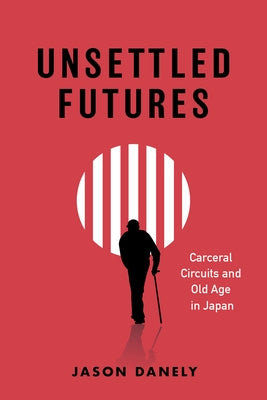 UNSETTLED FUTURES

Carceral Circuits and Old Age in Japan

JASON DANELY